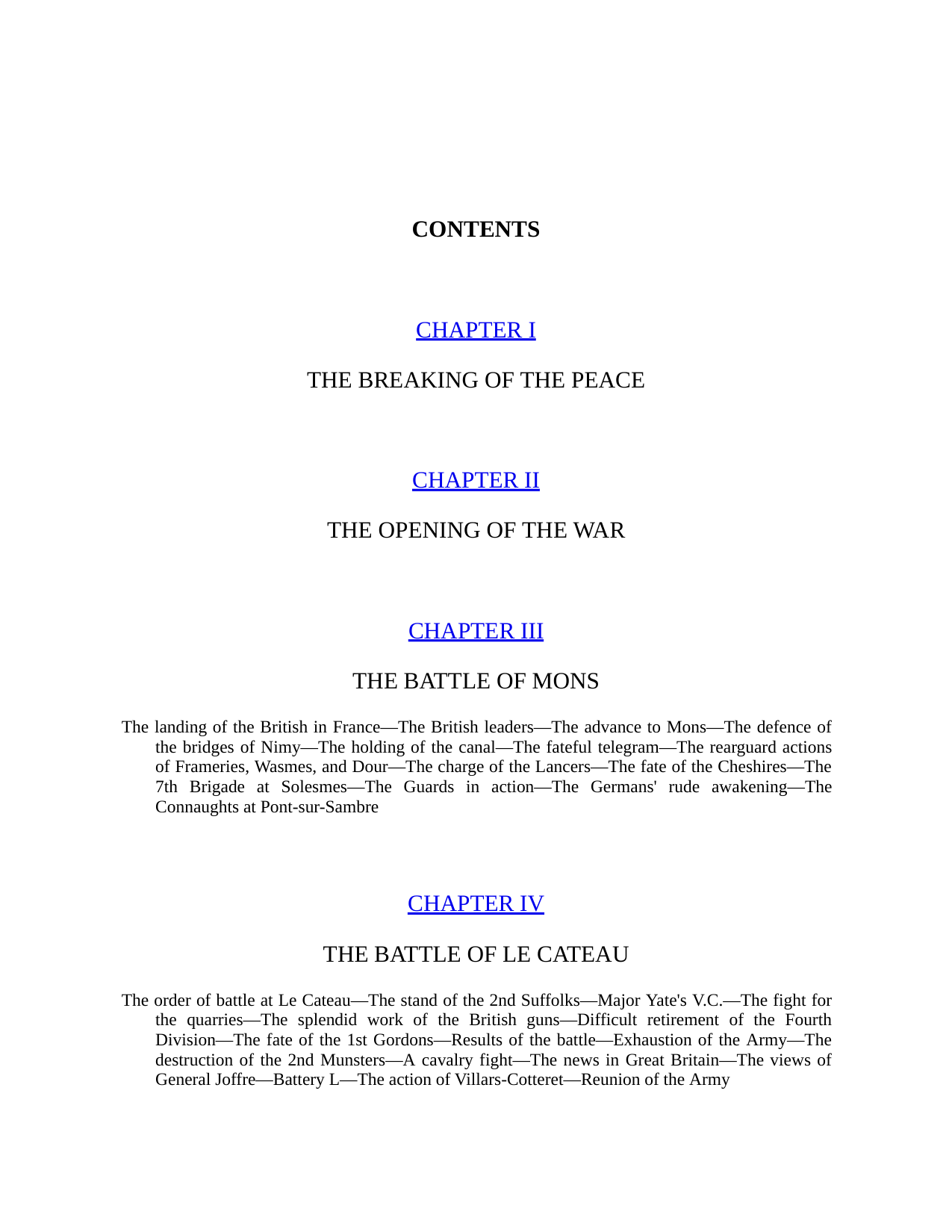 CONTENTS

CHAPTER I

THE BREAKING OF THE PEACE

CHAPTER II

THE OPENING OF THE WAR

CHAPTER III

THE BATTLE OF MONS

The landing of the British in France—The British leaders—The advance to Mons—The defence of the bridges of Nimy—The holding of the canal—The fateful telegram—The rearguard actions of Frameries, Wasmes, and Dour—The charge of the Lancers—The fate of the Cheshires—The 7th Brigade at Solesmes—The Guards in action—The Germans' rude awakening—The Connaughts at Pont-sur-Sambre

CHAPTER IV

THE BATTLE OF LE CATEAU

The order of battle at Le Cateau—The stand of the 2nd Suffolks—Major Yate's V.C.—The fight for the quarries—The splendid work of the British guns—Difficult retirement of the Fourth Division—The fate of the 1st Gordons—Results of the battle—Exhaustion of the Army—The destruction of the 2nd Munsters—A cavalry fight—The news in Great Britain—The views of General Joffre—Battery L—The action of Villars-Cotteret—Reunion of the Army